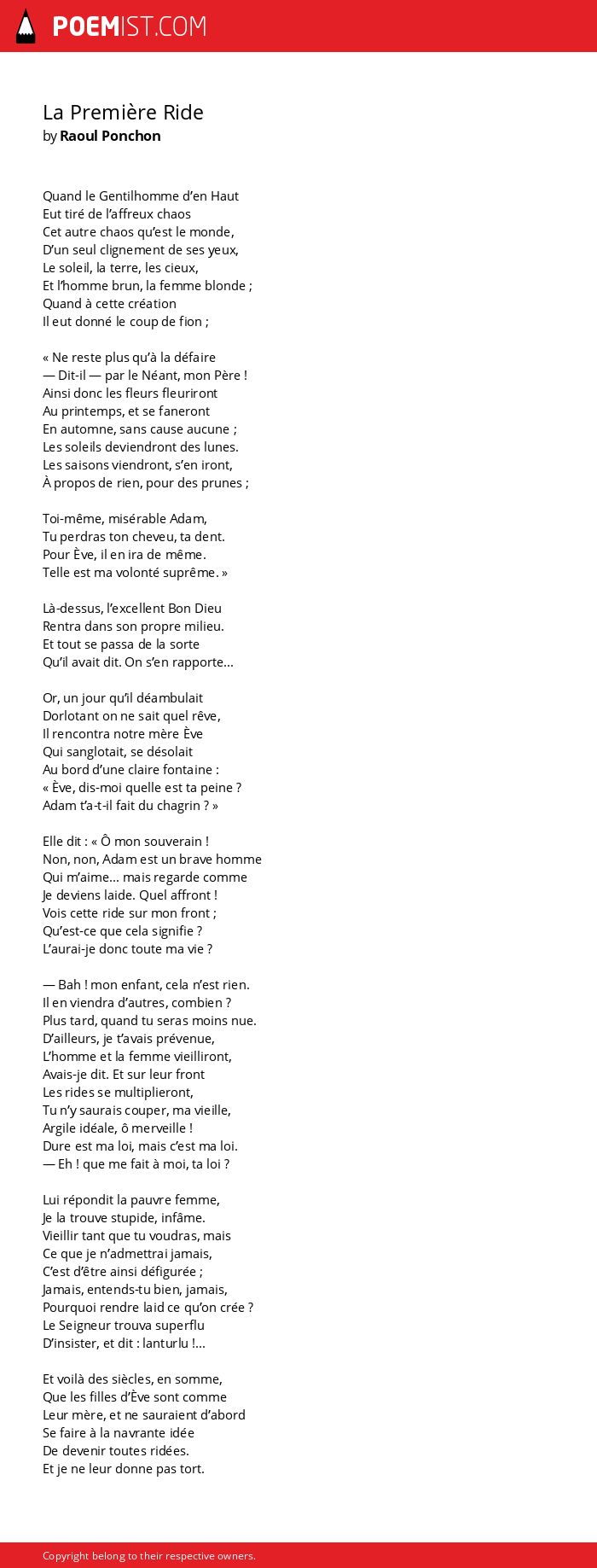 POEMIST.COM

La Première Ride
by Raoul Ponchon

Quand le Gentilhomme d'en Haut
Eut tiré de l'affreux chaos
Cet autre chaos qu'est le monde,
D'un seul clignement de ses yeux,
Le soleil, la terre, les cieux,
Et l'homme brun, la femme blonde ;
Quand à cette création
Il eut donné le coup de fion ;

« Ne reste plus qu'à la défaire
— Dit-il — par le Néant, mon Père !
Ainsi donc les fleurs fleuriront
Au printemps, et se faneront
En automne, sans cause aucune ;
Les soleils deviendront des lunes.
Les saisons viendront, s'en iront,
À propos de rien, pour des prunes ;

Toi-même, misérable Adam,
Tu perdras ton cheveu, ta dent.
Pour Ève, il en ira de même.
Telle est ma volonté suprême. »

Là-dessus, l'excellent Bon Dieu
Rentra dans son propre milieu.
Et tout se passa de la sorte
Qu'il avait dit. On s'en rapporte...

Or, un jour qu'il déambulait
Dorlotant on ne sait quel rêve,
Il rencontra notre mère Ève
Qui sanglotait, se désolait
Au bord d'une claire fontaine :
« Ève, dis-moi quelle est ta peine ?
Adam t'a-t-il fait du chagrin ? »

Elle dit : « Ô mon souverain !
Non, non, Adam est un brave homme
Qui m'aime... mais regarde comme
Je deviens laide. Quel affront !
Vois cette ride sur mon front ;
Qu'est-ce que cela signifie ?
L'aurai-je donc toute ma vie ?

— Bah ! mon enfant, cela n'est rien.
Il en viendra d'autres, combien ?
Plus tard, quand tu seras moins nue.
D'ailleurs, je t'avais prévenue,
L'homme et la femme vieilliront,
Avais-je dit. Et sur leur front
Les rides se multiplieront,
Tu n'y saurais couper, ma vieille,
Argile idéale, ô merveille !
Dure est ma loi, mais c'est ma loi.
— Eh ! que me fait à moi, ta loi ?

Lui répondit la pauvre femme,
Je la trouve stupide, infâme.
Vieillir tant que tu voudras, mais
Ce que je n'admettrai jamais,
C'est d'être ainsi défigurée ;
Jamais, entends-tu bien, jamais,
Pourquoi rendre laid ce qu'on crée ?
Le Seigneur trouva superflu
D'insister, et dit : lanturlu !...

Et voilà des siècles, en somme,
Que les filles d'Ève sont comme
Leur mère, et ne sauraient d'abord
Se faire à la navrante idée
De devenir toutes ridées.
Et je ne leur donne pas tort.

Copyright belong to their respective owners.